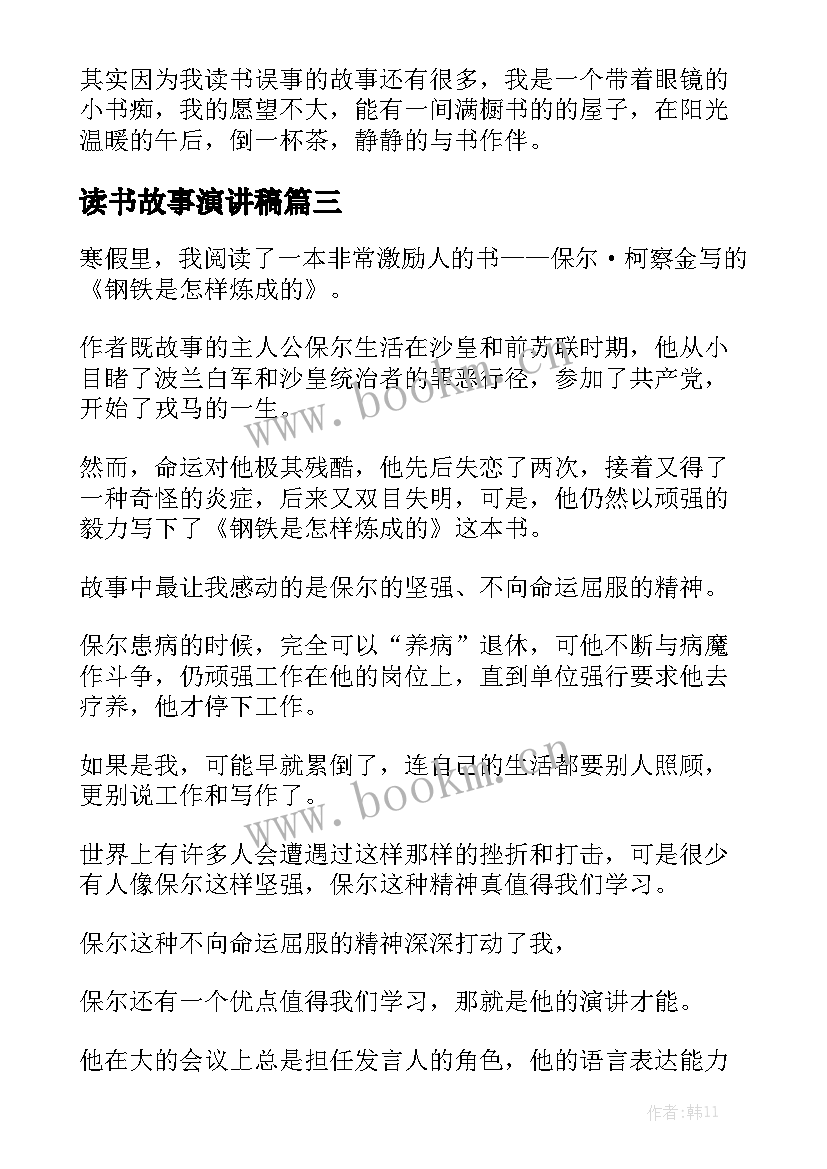 其实因为我读书误事的故事还有很多，我是一个带着眼镜的小书痴，我的愿望不大，能有一间满橱书的的屋子，在阳光温暖的午后，倒一杯茶，静静的与书作伴。

读书故事演讲稿篇三

寒假里，我阅读了一本非常激励人的书——保尔·柯察金写的《钢铁是怎样炼成的》。

作者既故事的主人公保尔生活在沙皇和前苏联时期，他从小目睹了波兰白军和沙皇统治者的罪恶行径，参加了共产党，开始了戎马的一生。

然而，命运对他极其残酷，他先后失恋了两次，接着又得了一种奇怪的炎症，后来又双目失明，可是，他仍然以顽强的毅力写下了《钢铁是怎样炼成的》这本书。

故事中最让我感动的是保尔的坚强、不向命运屈服的精神。

保尔患病的时候，完全可以“养病”退休，可他不断与病魔作斗争，仍顽强工作在他的岗位上，直到单位强行要求他去疗养，他才停下工作。

如果是我，可能早就累倒了，连自己的生活都要别人照顾，更别说工作和写作了。

世界上有许多人会遭遇过这样那样的挫折和打击，可是很少有人像保尔这样坚强，保尔这种精神真值得我们学习。

保尔这种不向命运屈服的精神深深打动了我，

保尔还有一个优点值得我们学习，那就是他的演讲才能。

他在大的会议上总是担任发言人的角色，他的语言表达能力

www.bookm.cn

www.bookm.cn

作者：韩11